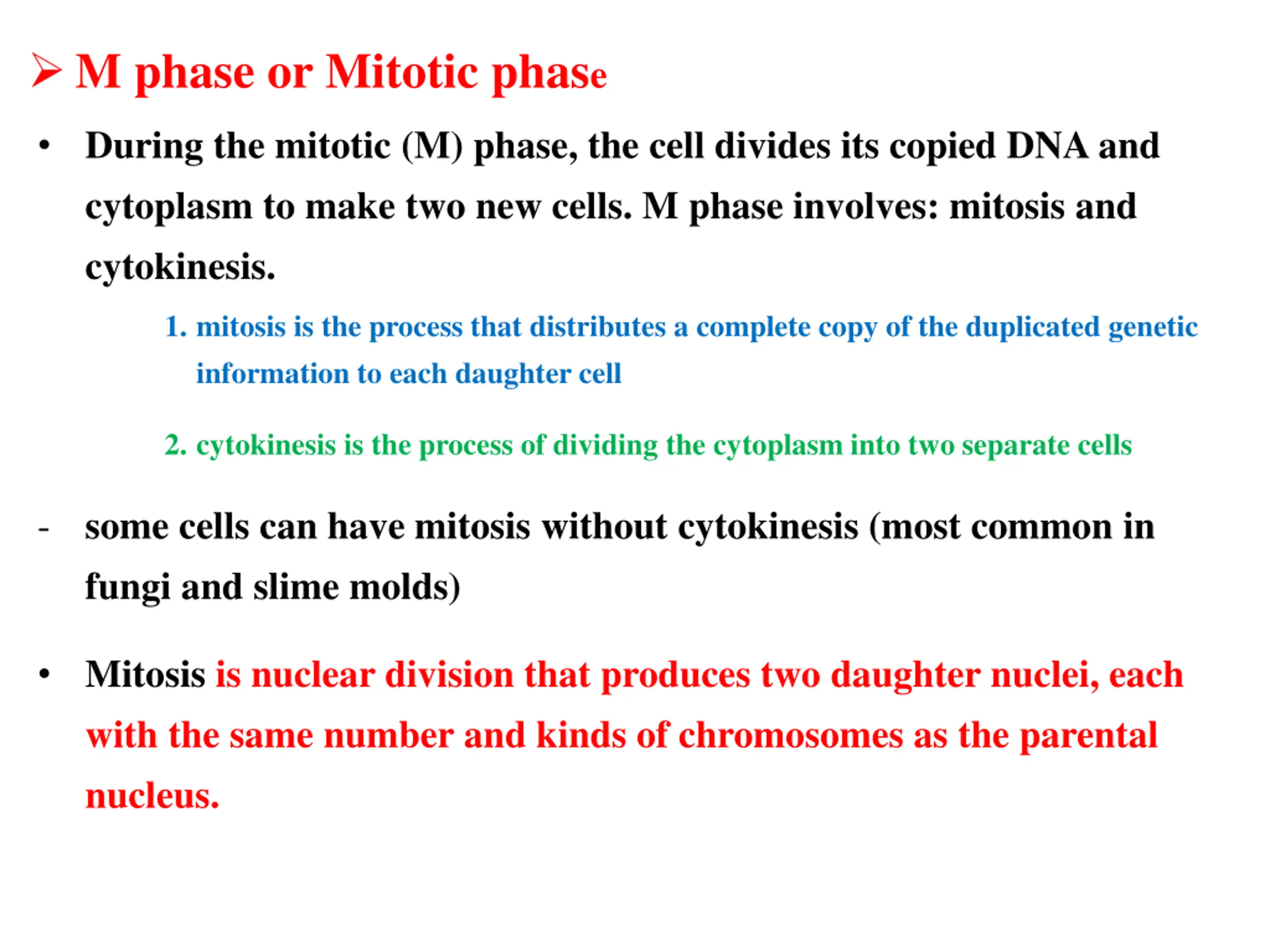 ➢ M phase or Mitotic phase

• During the mitotic (M) phase, the cell divides its copied DNA and cytoplasm to make two new cells. M phase involves: mitosis and cytokinesis.

1. mitosis is the process that distributes a complete copy of the duplicated genetic information to each daughter cell

2. cytokinesis is the process of dividing the cytoplasm into two separate cells

- some cells can have mitosis without cytokinesis (most common in fungi and slime molds)

• Mitosis is nuclear division that produces two daughter nuclei, each with the same number and kinds of chromosomes as the parental nucleus.